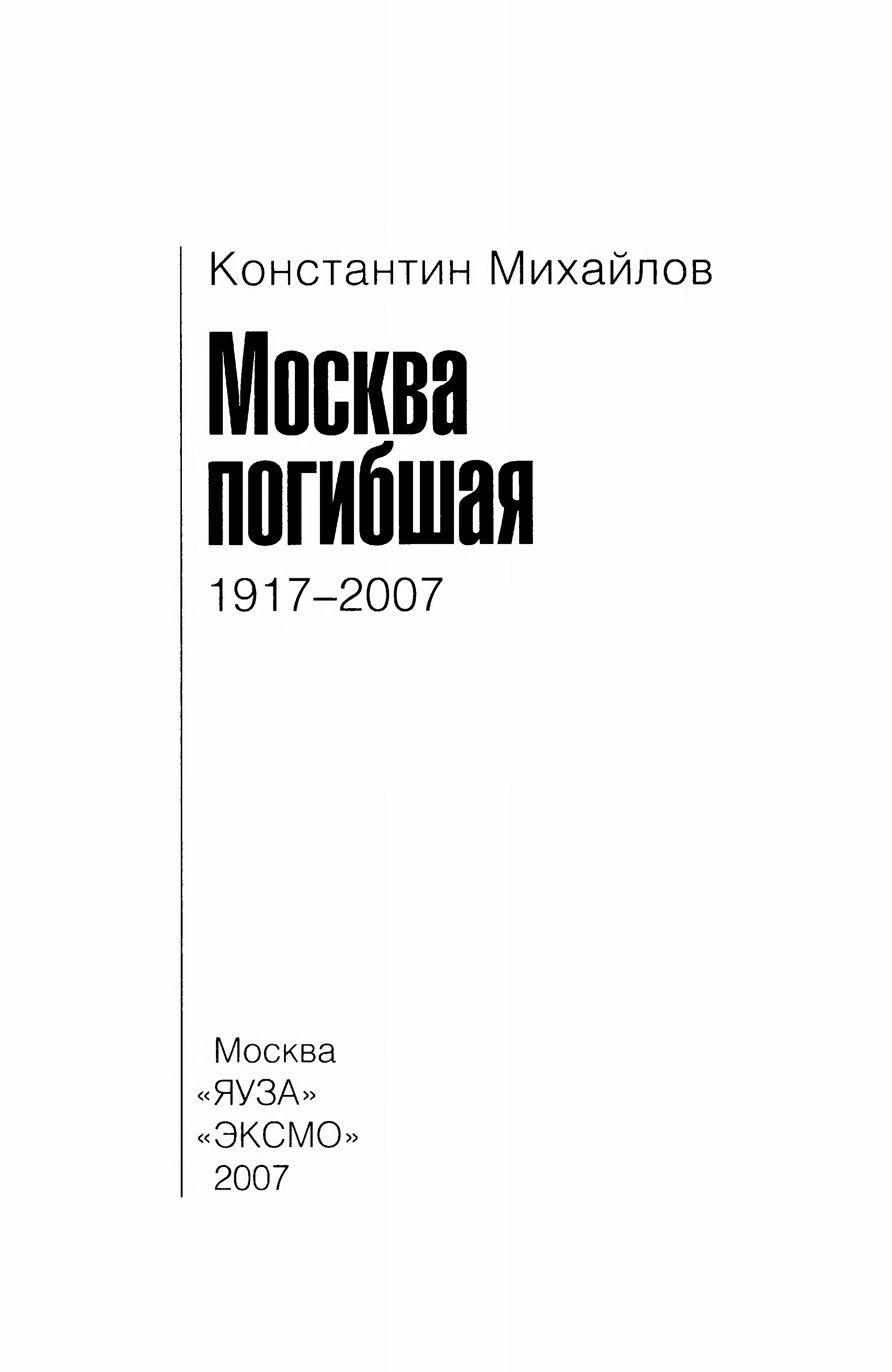 Константин Михайлов

Москва
погибшая

1917–2007

Москва
«ЯУЗА»
«ЭКСМО»
2007